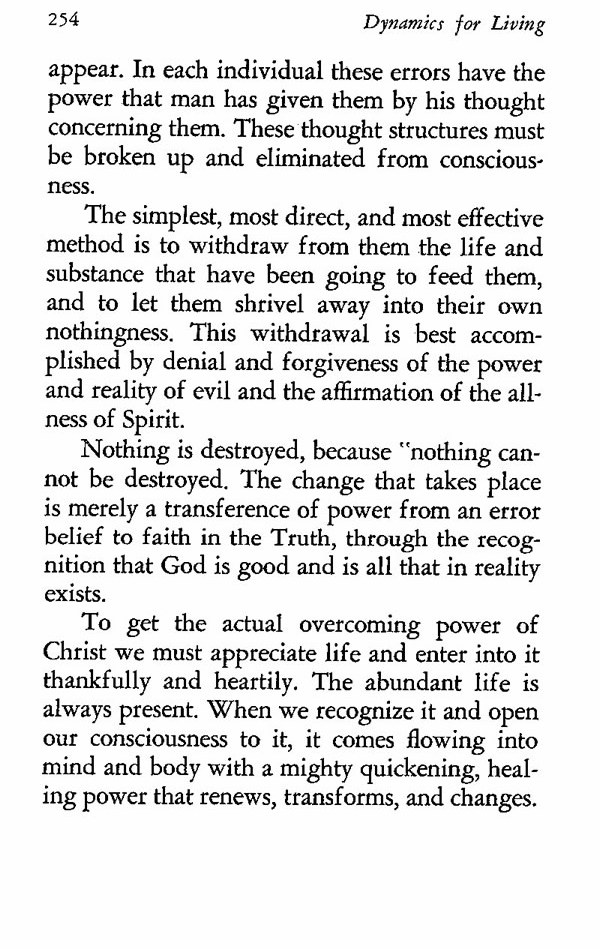 254 Dynamics for Living

appear. In each individual these errors have the power that man has given them by his thought concerning them. These thought structures must be broken up and eliminated from consciousness.

The simplest, most direct, and most effective method is to withdraw from them the life and substance that have been going to feed them, and to let them shrivel away into their own nothingness. This withdrawal is best accomplished by denial and forgiveness of the power and reality of evil and the affirmation of the allness of Spirit.

Nothing is destroyed, because "nothing cannot be destroyed. The change that takes place is merely a transference of power from an error belief to faith in the Truth, through the recognition that God is good and is all that in reality exists.

To get the actual overcoming power of Christ we must appreciate life and enter into it thankfully and heartily. The abundant life is always present. When we recognize it and open our consciousness to it, it comes flowing into mind and body with a mighty quickening, healing power that renews, transforms, and changes.